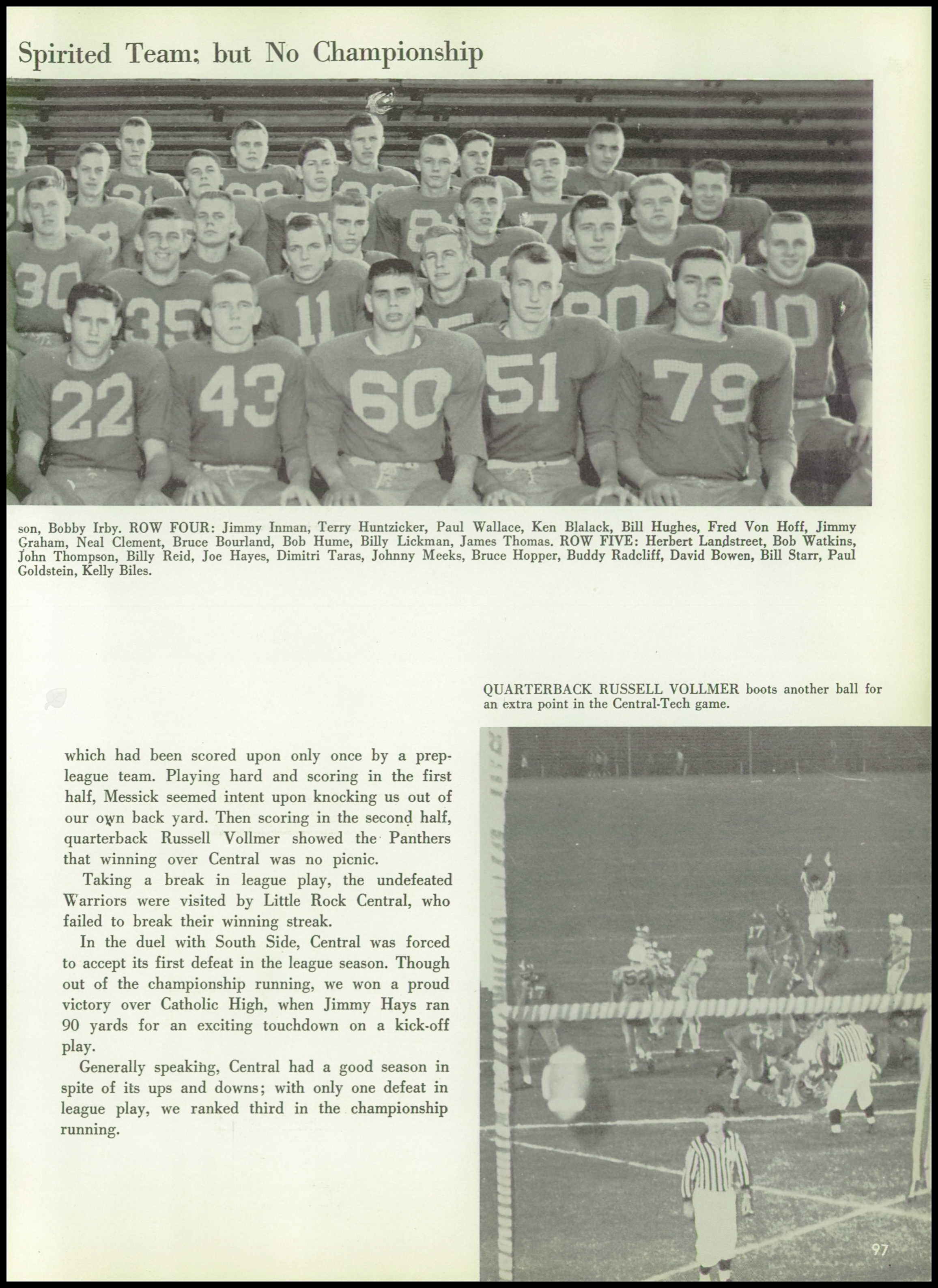 Spirited Team; but No Championship

son, Bobby Irby. ROW FOUR: Jimmy Inman, Terry Huntzicker, Paul Wallace, Ken Blalack, Bill Hughes, Fred Von Hoff, Jimmy Graham, Neal Clement, Bruce Bourland, Bob Hume, Billy Lickman, James Thomas. ROW FIVE: Herbert Landstreet, Bob Watkins, John Thompson, Billy Reid, Joe Hayes, Dimitri Taras, Johnny Meeks, Bruce Hopper, Buddy Radcliff, David Bowen, Bill Starr, Paul Goldstein, Kelly Biles.

QUARTERBACK RUSSELL VOLLMER boots another ball for an extra point in the Central-Tech game.

which had been scored upon only once by a prep-league team. Playing hard and scoring in the first half, Messick seemed intent upon knocking us out of our own back yard. Then scoring in the second half, quarterback Russell Vollmer showed the Panthers that winning over Central was no picnic.

Taking a break in league play, the undefeated Warriors were visited by Little Rock Central, who failed to break their winning streak.

In the duel with South Side, Central was forced to accept its first defeat in the league season. Though out of the championship running, we won a proud victory over Catholic High, when Jimmy Hays ran 90 yards for an exciting touchdown on a kick-off play.

Generally speaking, Central had a good season in spite of its ups and downs; with only one defeat in league play, we ranked third in the championship running.

97